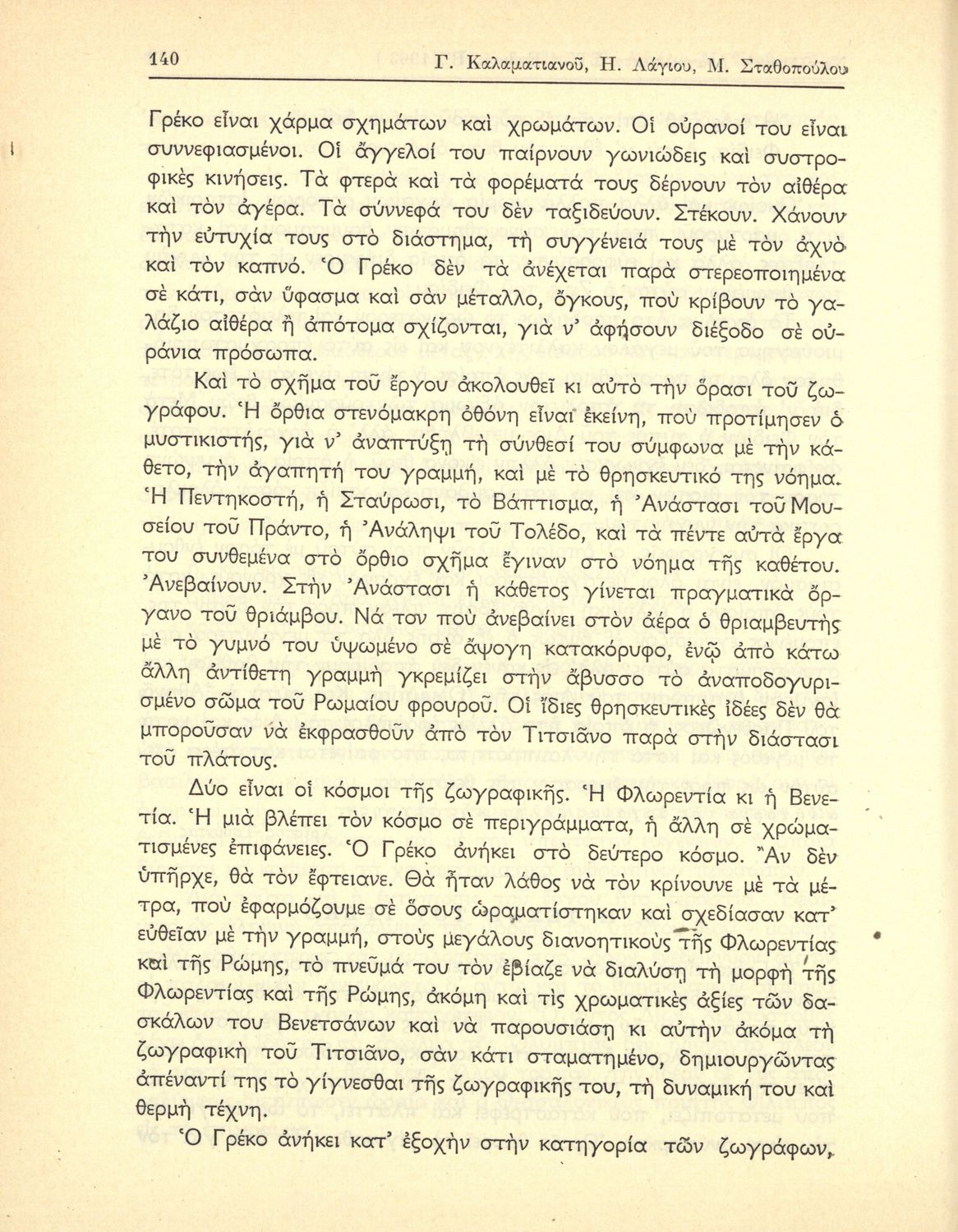 140 Γ. Καλαματιανοῦ, Η. Λάγιου, Μ. Σταθοπούλου

Γρέκο εἶναι χάρμα σχημάτων καὶ χρωμάτων. Οἱ οὐρανοί του εἶναι συννεφιασμένοι. Οἱ ἄγγελοί του παίρνουν γωνιώδεις καὶ συστροφικὲς κινήσεις. Τὰ φτερὰ καὶ τὰ φορέματά τους δέρνουν τὸν αἰθέρα καὶ τὸν ἀγέρα. Τὰ σύννεφά του δὲν ταξιδεύουν. Στέκουν. Χάνουν τὴν εὐτυχία τους στὸ διάστημα, τὴ συγγένειά τους μὲ τὸν ἀχνὸ καὶ τὸν καπνό. Ὁ Γρέκο δὲν τὰ ἀνέχεται παρὰ στερεοποιημένα σὲ κάτι, σὰν ὕφασμα καὶ σὰν μέταλλο, ὄγκους, ποὺ κρίβουν τὸ γαλάζιο αἰθέρα ἢ ἀπότομα σχίζονται, γιὰ ν' ἀφήσουν διέξοδο σὲ οὐράνια πρόσωπα.

Καὶ τὸ σχῆμα τοῦ ἔργου ἀκολουθεῖ κι αὐτὸ τὴν ὅρασι τοῦ ζωγράφου. Ἡ ὄρθια στενόμακρη ὀθόνη εἶναι ἐκείνη, ποὺ προτίμησεν ὁ μυστικιστής, γιὰ ν' ἀναπτύξῃ τὴ σύνθεσί του σύμφωνα μὲ τὴν κάθετο, τὴν ἀγαπητή του γραμμή, καὶ μὲ τὸ θρησκευτικό της νόημα. Ἡ Πεντηκοστή, ἡ Σταύρωσι, τὸ Βάπτισμα, ἡ Ἀνάστασι τοῦ Μουσείου τοῦ Πράντο, ἡ Ἀνάληψι τοῦ Τολέδο, καὶ τὰ πέντε αὐτὰ ἔργα του συνθεμένα στὸ ὄρθιο σχῆμα ἔγιναν στὸ νόημα τῆς καθέτου. Ἀνεβαίνουν. Στὴν Ἀνάστασι ἡ κάθετος γίνεται πραγματικὰ ὄργανο τοῦ θριάμβου. Νά τον ποὺ ἀνεβαίνει στὸν ἀέρα ὁ θριαμβευτὴς μὲ τὸ γυμνό του ὑψωμένο σὲ ἄψογη κατακόρυφο, ἐνῷ ἀπὸ κάτω ἄλλη ἀντίθετη γραμμὴ γκρεμίζει στὴν ἄβυσσο τὸ ἀναποδογυρισμένο σῶμα τοῦ Ρωμαίου φρουροῦ. Οἱ ἴδιες θρησκευτικὲς ἰδέες δὲν θὰ μποροῦσαν νὰ ἐκφρασθοῦν ἀπὸ τὸν Τιτσιᾶνο παρὰ στὴν διάστασι τοῦ πλάτους.

Δύο εἶναι οἱ κόσμοι τῆς ζωγραφικῆς. Ἡ Φλωρεντία κι ἡ Βενετία. Ἡ μιὰ βλέπει τὸν κόσμο σὲ περιγράμματα, ἡ ἄλλη σὲ χρωματισμένες ἐπιφάνειες. Ὁ Γρέκο ἀνήκει στὸ δεύτερο κόσμο. Ἂν δὲν ὑπῆρχε, θὰ τὸν ἔφτειανε. Θὰ ἦταν λάθος νὰ τὸν κρίνουνε μὲ τὰ μέτρα, ποὺ ἐφαρμόζουμε σὲ ὅσους ὡραματίστηκαν καὶ σχεδίασαν κατ' εὐθεῖαν μὲ τὴν γραμμή, στοὺς μεγάλους διανοητικοὺς τῆς Φλωρεντίας καὶ τῆς Ρώμης, τὸ πνεῦμά του τὸν ἐβίαζε νὰ διαλύσῃ τὴ μορφὴ τῆς Φλωρεντίας καὶ τῆς Ρώμης, ἀκόμη καὶ τὶς χρωματικὲς ἀξίες τῶν δασκάλων του Βενετσάνων καὶ νὰ παρουσιάσῃ κι αὐτὴν ἀκόμα τὴ ζωγραφικὴ τοῦ Τιτσιᾶνο, σὰν κάτι σταματημένο, δημιουργῶντας ἀπέναντί της τὸ γίγνεσθαι τῆς ζωγραφικῆς του, τὴ δυναμική του καὶ θερμὴ τέχνη.

Ὁ Γρέκο ἀνήκει κατ' ἐξοχὴν στὴν κατηγορία τῶν ζωγράφων,